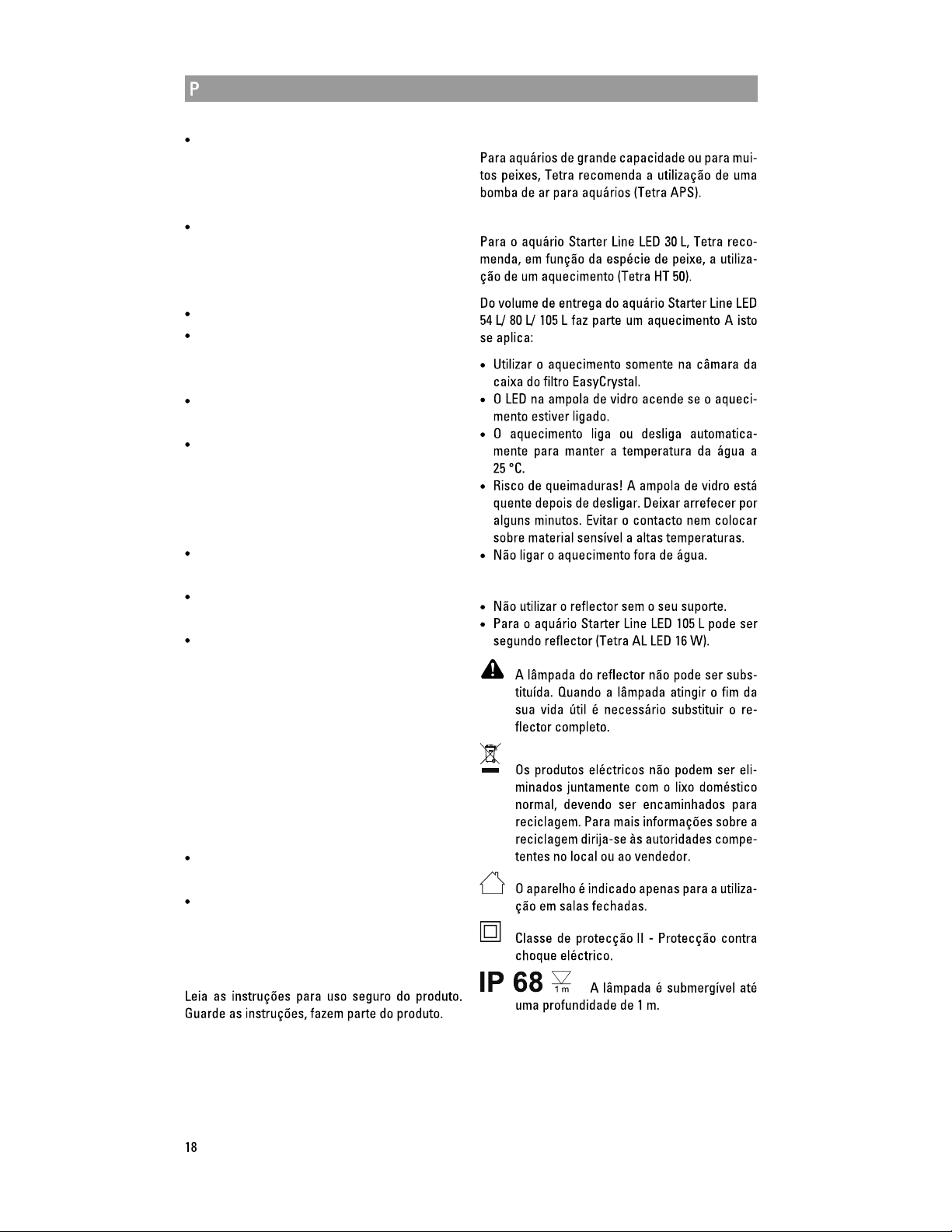 P

Leia as instruções para uso seguro do produto. Guarde as instruções, fazem parte do produto.

Para aquários de grande capacidade ou para muitos peixes, Tetra recomenda a utilização de uma bomba de ar para aquários (Tetra APS).

Para o aquário Starter Line LED 30 L, Tetra recomenda, em função da espécie de peixe, a utilização de um aquecimento (Tetra HT 50).

Do volume de entrega do aquário Starter Line LED 54 L/ 80 L/ 105 L faz parte um aquecimento A isto se aplica:

• Utilizar o aquecimento somente na câmara da caixa do filtro EasyCrystal.
• O LED na ampola de vidro acende se o aquecimento estiver ligado.
• O aquecimento liga ou desliga automaticamente para manter a temperatura da água a 25 °C.
• Risco de queimaduras! A ampola de vidro está quente depois de desligar. Deixar arrefecer por alguns minutos. Evitar o contacto nem colocar sobre material sensível a altas temperaturas.
• Não ligar o aquecimento fora de água.

• Não utilizar o reflector sem o seu suporte.
• Para o aquário Starter Line LED 105 L pode ser segundo reflector (Tetra AL LED 16 W).

A lâmpada do reflector não pode ser substituída. Quando a lâmpada atingir o fim da sua vida útil é necessário substituir o reflector completo.

Os produtos eléctricos não podem ser eliminados juntamente com o lixo doméstico normal, devendo ser encaminhados para reciclagem. Para mais informações sobre a reciclagem dirija-se às autoridades competentes no local ou ao vendedor.

O aparelho é indicado apenas para a utilização em salas fechadas.

Classe de protecção II - Protecção contra choque eléctrico.

IP 68 1 m A lâmpada é submergível até uma profundidade de 1 m.

18